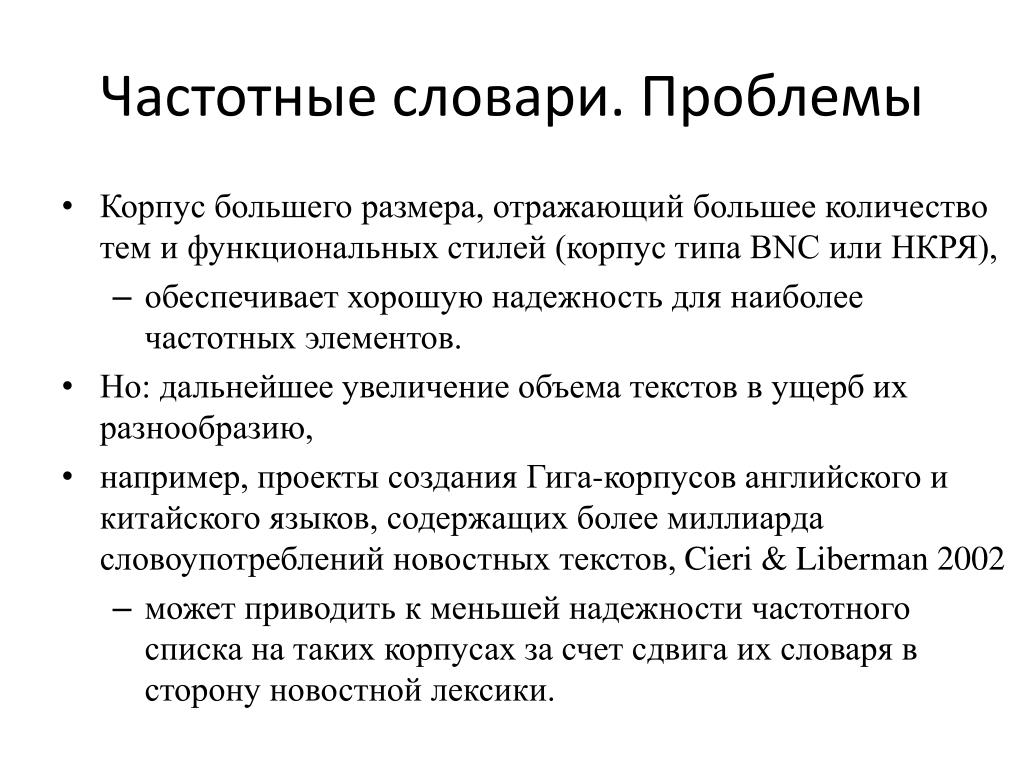 Частотные словари. Проблемы

• Корпус большего размера, отражающий большее количество тем и функциональных стилей (корпус типа BNC или НКРЯ),
  – обеспечивает хорошую надежность для наиболее частотных элементов.
• Но: дальнейшее увеличение объема текстов в ущерб их разнообразию,
• например, проекты создания Гига-корпусов английского и китайского языков, содержащих более миллиарда словоупотреблений новостных текстов, Cieri & Liberman 2002
  – может приводить к меньшей надежности частотного списка на таких корпусах за счет сдвига их словаря в сторону новостной лексики.